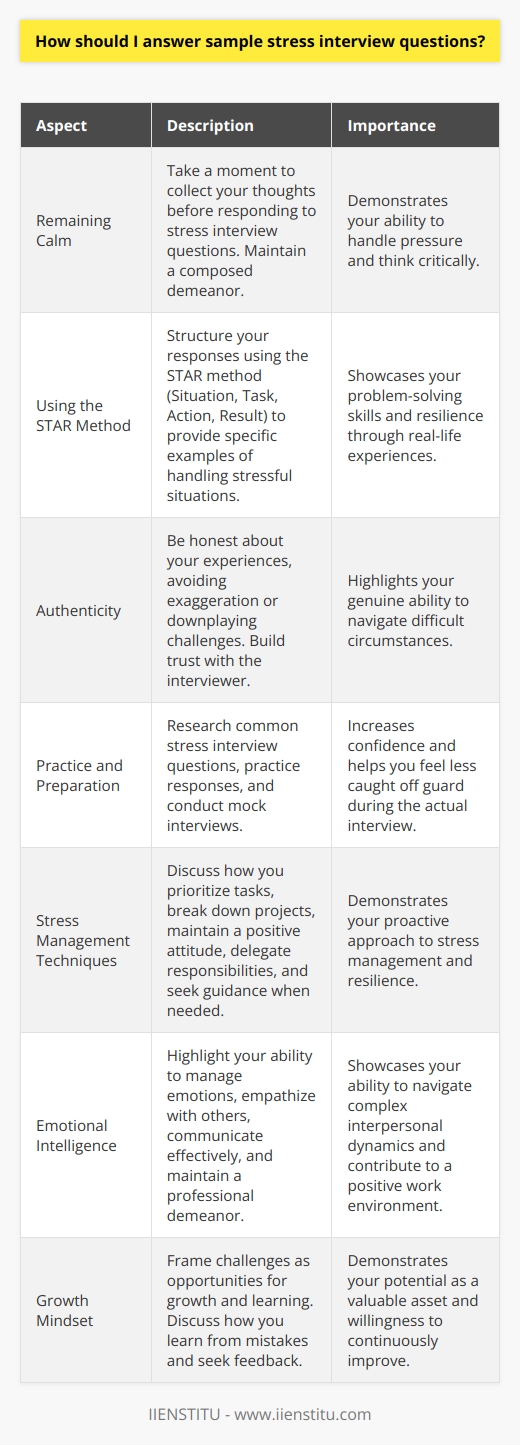 How should I answer sample stress interview questions?

| Aspect | Description | Importance |
|---|---|---|
| Remaining Calm | Take a moment to collect your thoughts before responding to stress interview questions. Maintain a composed demeanor. | Demonstrates your ability to handle pressure and think critically. |
| Using the STAR Method | Structure your responses using the STAR method (Situation, Task, Action, Result) to provide specific examples of handling stressful situations. | Showcases your problem-solving skills and resilience through real-life experiences. |
| Authenticity | Be honest about your experiences, avoiding exaggeration or downplaying challenges. Build trust with the interviewer. | Highlights your genuine ability to navigate difficult circumstances. |
| Practice and Preparation | Research common stress interview questions, practice responses, and conduct mock interviews. | Increases confidence and helps you feel less caught off guard during the actual interview. |
| Stress Management Techniques | Discuss how you prioritize tasks, break down projects, maintain a positive attitude, delegate responsibilities, and seek guidance when needed. | Demonstrates your proactive approach to stress management and resilience. |
| Emotional Intelligence | Highlight your ability to manage emotions, empathize with others, communicate effectively, and maintain a professional demeanor. | Showcases your ability to navigate complex interpersonal dynamics and contribute to a positive work environment. |
| Growth Mindset | Frame challenges as opportunities for growth and learning. Discuss how you learn from mistakes and seek feedback. | Demonstrates your potential as a valuable asset and willingness to continuously improve. |

IIENSTITU - www.iienstitu.com